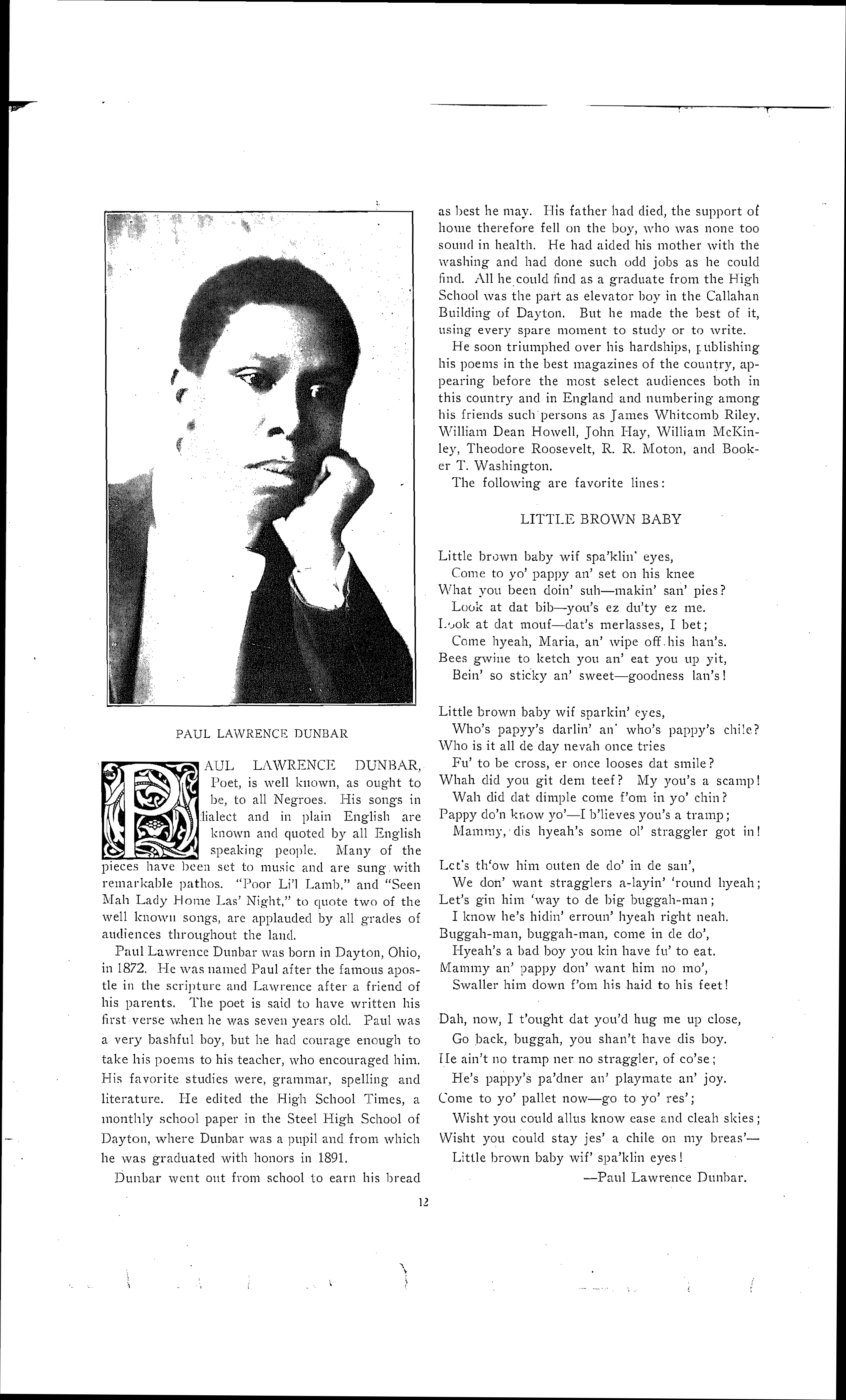 PAUL LAWRENCE DUNBAR

PAUL LAWRENCE DUNBAR, Poet, is well known, as ought to be, to all Negroes. His songs in dialect and in plain English are known and quoted by all English speaking people. Many of the pieces have been set to music and are sung with remarkable pathos. "Poor Li'l Lamb," and "Seen Mah Lady Home Las' Night," to quote two of the well known songs, are applauded by all grades of audiences throughout the land.

Paul Lawrence Dunbar was born in Dayton, Ohio, in 1872. He was named Paul after the famous apostle in the scripture and Lawrence after a friend of his parents. The poet is said to have written his first verse when he was seven years old. Paul was a very bashful boy, but he had courage enough to take his poems to his teacher, who encouraged him. His favorite studies were, grammar, spelling and literature. He edited the High School Times, a monthly school paper in the Steel High School of Dayton, where Dunbar was a pupil and from which he was graduated with honors in 1891.

Dunbar went out from school to earn his bread as best he may. His father had died, the support of home therefore fell on the boy, who was none too sound in health. He had aided his mother with the washing and had done such odd jobs as he could find. All he could find as a graduate from the High School was the part as elevator boy in the Callahan Building of Dayton. But he made the best of it, using every spare moment to study or to write.

He soon triumphed over his hardships, publishing his poems in the best magazines of the country, appearing before the most select audiences both in this country and in England and numbering among his friends such persons as James Whitcomb Riley, William Dean Howell, John Hay, William McKinley, Theodore Roosevelt, R. R. Moton, and Booker T. Washington.

The following are favorite lines:

LITTLE BROWN BABY

Little brown baby wif spa'klin' eyes,
Come to yo' pappy an' set on his knee
What you been doin' suh—makin' san' pies?
Look at dat bib—you's ez du'ty ez me.
Look at dat mouf—dat's merlasses, I bet;
Come hyeah, Maria, an' wipe off his han's.
Bees gwine to ketch you an' eat you up yit,
Bein' so sticky an' sweet—goodness lan's!

Little brown baby wif sparkin' eyes,
Who's papyy's darlin' an' who's pappy's chile?
Who is it all de day nevah once tries
Fu' to be cross, er once looses dat smile?
Whah did you git dem teef? My you's a scamp!
Wah did dat dimple come f'om in yo' chin?
Pappy do'n know yo'—I b'lieves you's a tramp;
Mammy, dis hyeah's some ol' straggler got in!

Let's th'ow him outen de do' in de san',
We don' want stragglers a-layin' 'round hyeah;
Let's gin him 'way to de big buggah-man;
I know he's hidin' erroun' hyeah right neah.
Buggah-man, buggah-man, come in de do',
Hyeah's a bad boy you kin have fu' to eat.
Mammy an' pappy don' want him no mo',
Swaller him down f'om his haid to his feet!

Dah, now, I t'ought dat you'd hug me up close,
Go back, buggah, you shan't have dis boy.
He ain't no tramp ner no straggler, of co'se;
He's pappy's pa'dner an' playmate an' joy.
Come to yo' pallet now—go to yo' res';
Wisht you could allus know ease and cleah skies;
Wisht you could stay jes' a chile on my breas'—
Little brown baby wif' spa'klin eyes!
—Paul Lawrence Dunbar.

12